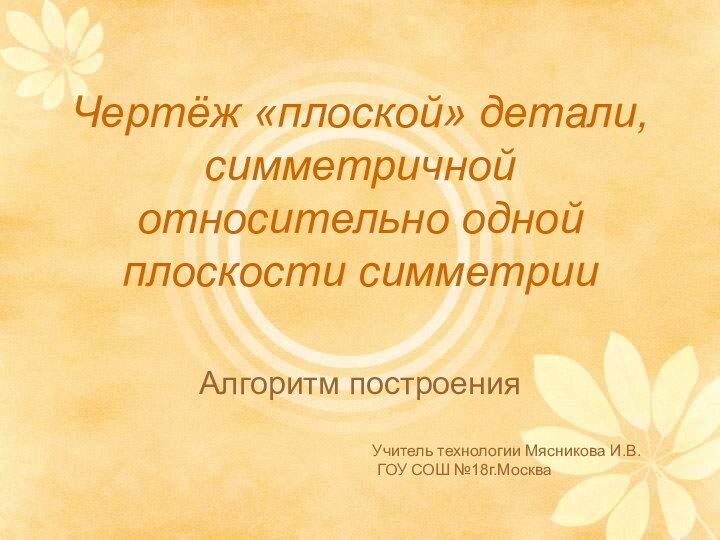 Чертёж «плоской» детали, симметричной относительно одной плоскости симметрии

Алгоритм построения

Учитель технологии Мясникова И.В.
ГОУ СОШ №18г.Москва